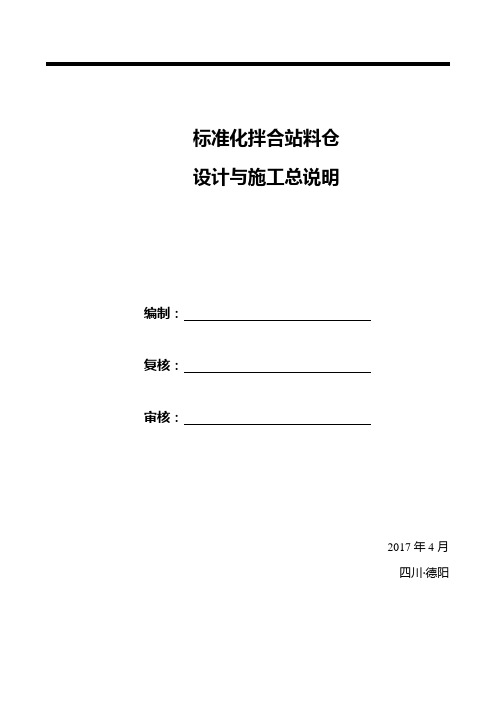 标准化拌合站料仓
设计与施工总说明

编制：

复核：

审核：

2017 年 4 月
四川·德阳